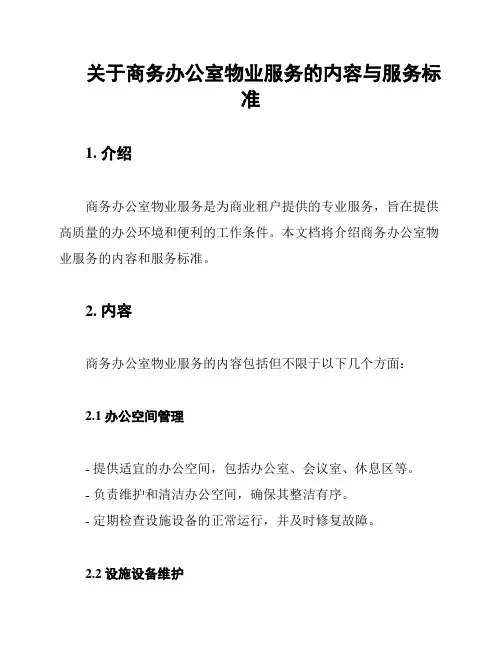 关于商务办公室物业服务的内容与服务标准

1. 介绍

商务办公室物业服务是为商业租户提供的专业服务，旨在提供高质量的办公环境和便利的工作条件。本文档将介绍商务办公室物业服务的内容和服务标准。

2. 内容

商务办公室物业服务的内容包括但不限于以下几个方面：

2.1 办公空间管理

- 提供适宜的办公空间，包括办公室、会议室、休息区等。
- 负责维护和清洁办公空间，确保其整洁有序。
- 定期检查设施设备的正常运行，并及时修复故障。

2.2 设施设备维护